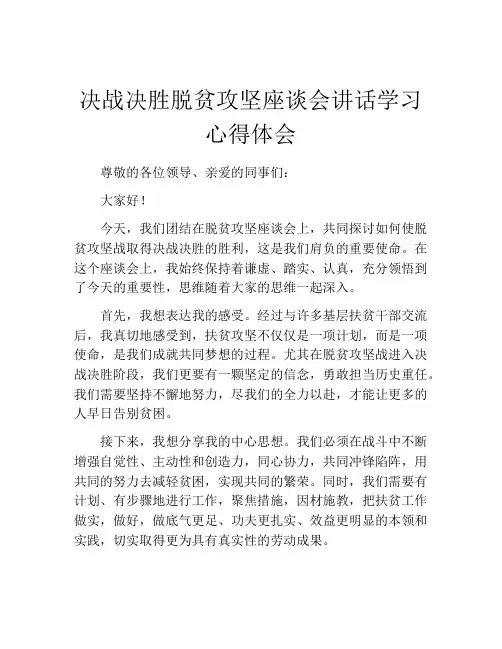 决战决胜脱贫攻坚座谈会讲话学习心得体会

尊敬的各位领导、亲爱的同事们：

大家好！

今天，我们团结在脱贫攻坚座谈会上，共同探讨如何使脱贫攻坚战取得决战决胜的胜利，这是我们肩负的重要使命。在这个座谈会上，我始终保持着谦虚、踏实、认真，充分领悟到了今天的重要性，思维随着大家的思维一起深入。

首先，我想表达我的感受。经过与许多基层扶贫干部交流后，我真切地感受到，扶贫攻坚不仅仅是一项计划，而是一项使命，是我们成就共同梦想的过程。尤其在脱贫攻坚战进入决战决胜阶段，我们更要有一颗坚定的信念，勇敢担当历史重任。我们需要坚持不懈地努力，尽我们的全力以赴，才能让更多的人早日告别贫困。

接下来，我想分享我的中心思想。我们必须在战斗中不断增强自觉性、主动性和创造力，同心协力，共同冲锋陷阵，用共同的努力去减轻贫困，实现共同的繁荣。同时，我们需要有计划、有步骤地进行工作，聚焦措施，因材施教，把扶贫工作做实，做好，做底气更足、功夫更扎实、效益更明显的本领和实践，切实取得更为具有真实性的劳动成果。